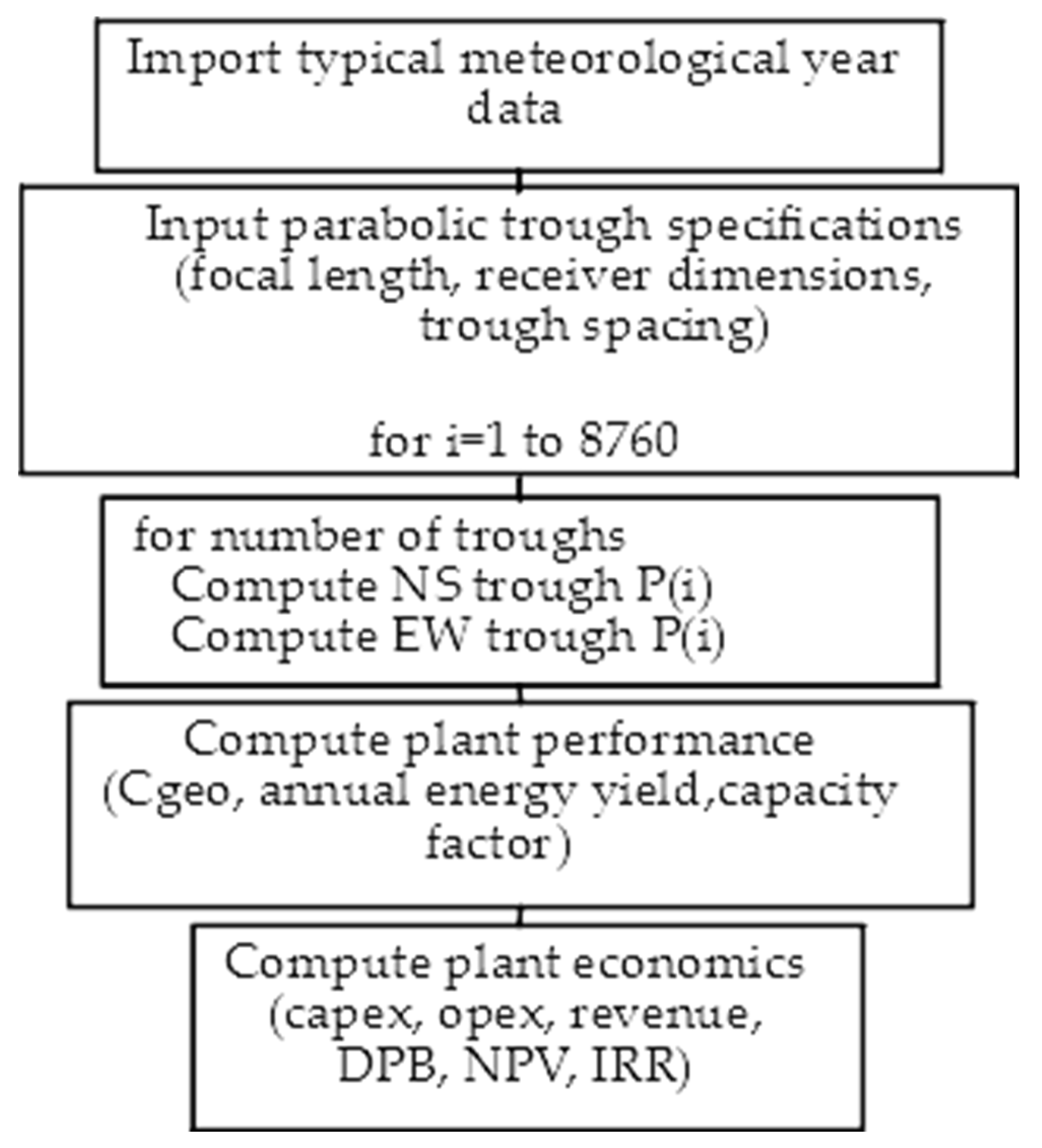 Import typical meteorological year data

Input parabolic trough specifications (focal length, receiver dimensions, trough spacing)

for i=1 to 8760

for number of troughs
Compute NS trough P(i)
Compute EW trough P(i)

Compute plant performance (Cgeo, annual energy yield,capacity factor)

Compute plant economics (capex, opex, revenue, DPB, NPV, IRR)